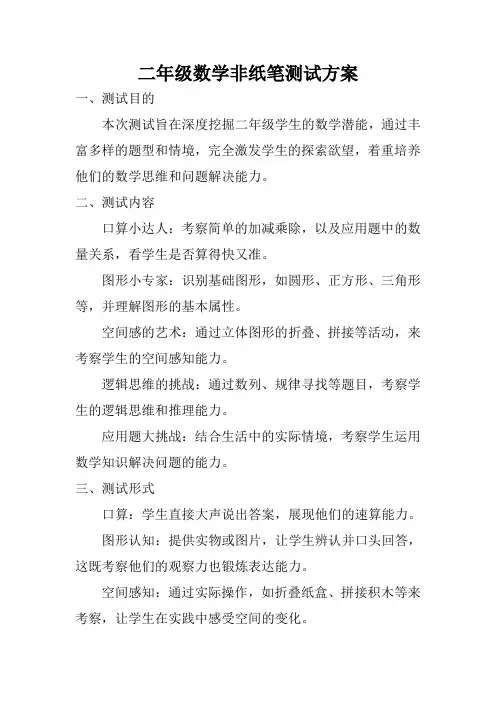 二年级数学非纸笔测试方案

一、测试目的

本次测试旨在深度挖掘二年级学生的数学潜能，通过丰富多样的题型和情境，完全激发学生的探索欲望，着重培养他们的数学思维和问题解决能力。

二、测试内容

口算小达人：考察简单的加减乘除，以及应用题中的数量关系，看学生是否算得快又准。

图形小专家：识别基础图形，如圆形、正方形、三角形等，并理解图形的基本属性。

空间感的艺术：通过立体图形的折叠、拼接等活动，来考察学生的空间感知能力。

逻辑思维的挑战：通过数列、规律寻找等题目，考察学生的逻辑思维和推理能力。

应用题大挑战：结合生活中的实际情境，考察学生运用数学知识解决问题的能力。

三、测试形式

口算：学生直接大声说出答案，展现他们的速算能力。

图形认知：提供实物或图片，让学生辨认并口头回答，这既考察他们的观察力也锻炼表达能力。

空间感知：通过实际操作，如折叠纸盒、拼接积木等来考察，让学生在实践中感受空间的变化。